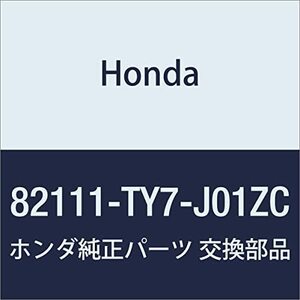 Honda

82111-TY7-J01ZC

ホンダ純正パーツ 交換部品